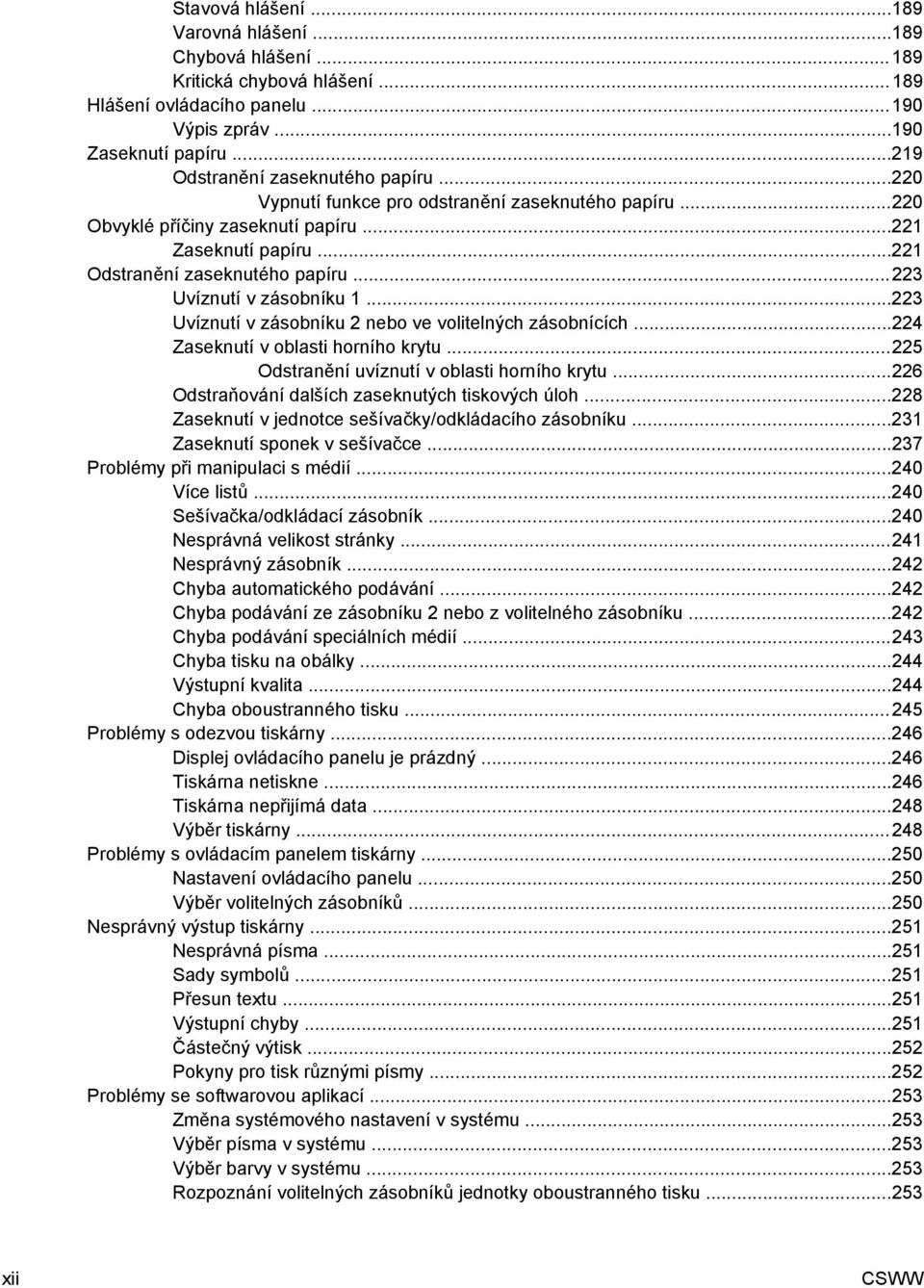 Stavová hlášení ...189
Varovná hlášení ...189
Chybová hlášení ...189
Kritická chybová hlášení ...189
Hlášení ovládacího panelu ...190
Výpis zpráv ...190
Zaseknutí papíru ...219
Odstranění zaseknutého papíru ...220
Vypnutí funkce pro odstranění zaseknutého papíru ...220
Obvyklé příčiny zaseknutí papíru ...221
Zaseknutí papíru ...221
Odstranění zaseknutého papíru ...223
Uvíznutí v zásobníku 1 ...223
Uvíznutí v zásobníku 2 nebo ve volitelných zásobnících ...224
Zaseknutí v oblasti horního krytu ...225
Odstranění uvíznutí v oblasti horního krytu ...226
Odstraňování dalších zaseknutých tiskových úloh ...228
Zaseknutí v jednotce sešívačky/odkládacího zásobníku ...231
Zaseknutí sponek v sešívačce ...237
Problémy při manipulaci s médií ...240
Více listů ...240
Sešívačka/odkládací zásobník ...240
Nesprávná velikost stránky ...241
Nesprávný zásobník ...242
Chyba automatického podávání ...242
Chyba podávání ze zásobníku 2 nebo z volitelného zásobníku ...242
Chyba podávání speciálních médií ...243
Chyba tisku na obálky ...244
Výstupní kvalita ...244
Chyba oboustranného tisku ...245
Problémy s odezvou tiskárny ...246
Displej ovládacího panelu je prázdný ...246
Tiskárna netiskne ...246
Tiskárna nepřijímá data ...248
Výběr tiskárny ...248
Problémy s ovládacím panelem tiskárny ...250
Nastavení ovládacího panelu ...250
Výběr volitelných zásobníků ...250
Nesprávný výstup tiskárny ...251
Nesprávná písma ...251
Sady symbolů ...251
Přesun textu ...251
Výstupní chyby ...251
Částečný výtisk ...252
Pokyny pro tisk různými písmy ...252
Problémy se softwarovou aplikací ...253
Změna systémového nastavení v systému ...253
Výběr písma v systému ...253
Výběr barvy v systému ...253
Rozpoznání volitelných zásobníků jednotky oboustranného tisku ...253

xii CSWW